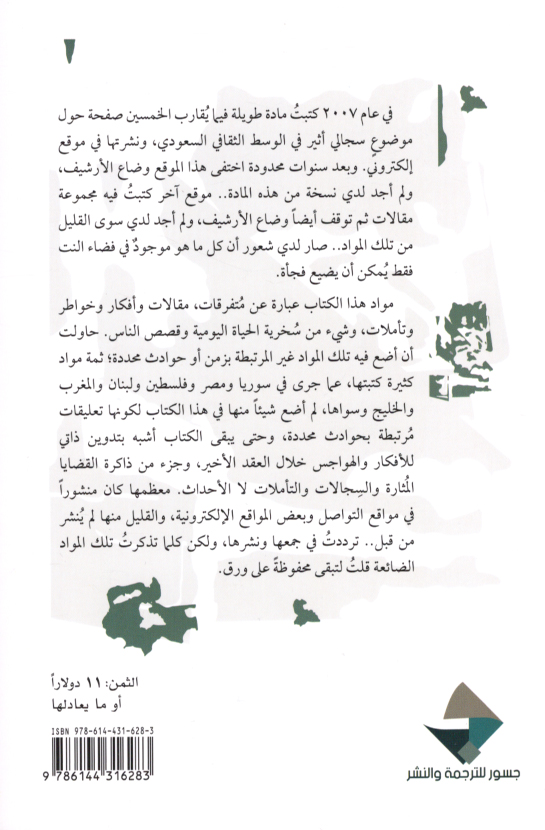 في عام ٢٠٠٧ كتبتُ مادة طويلة فيما يُقارب الخمسين صفحة حول موضوعٍ سجالي أثير في الوسط الثقافي السعودي، ونشرتها في موقع إلكتروني. وبعد سنوات محدودة اختفى هذا الموقع وضاع الأرشيف، ولم أجد لدي نسخة من هذه المادة.. موقع آخر كتبتُ فيه مجموعة مقالات ثم توقف أيضاً وضاع الأرشيف، ولم أجد لدي سوى القليل من تلك المواد.. صار لدي شعور أن كل ما هو موجودٌ في فضاء النت فقط يُمكن أن يضيع فجأة.

مواد هذا الكتاب عبارة عن مُتفرقات، مقالات وأفكار وخواطر وتأملات، وشيء من سُخرية الحياة اليومية وقصص الناس. حاولت أن أضع فيه تلك المواد غير المرتبطة بزمن أو حوادث محددة؛ ثمة مواد كثيرة كتبتها، عما جرى في سوريا ومصر وفلسطين ولبنان والمغرب والخليج وسواها، لم أضع شيئاً منها في هذا الكتاب لكونها تعليقات مُرتبطة بحوادث محددة، وحتى يبقى الكتاب أشبه بتدوين ذاتي للأفكار والهواجس خلال العقد الأخير، وجزء من ذاكرة القضايا المُثارة والسِجالات والتأملات لا الأحداث. معظمها كان منشوراً في مواقع التواصل وبعض المواقع الإلكترونية، والقليل منها لم يُنشر من قبل.. ترددتُ في جمعها ونشرها، ولكن كلما تذكرتُ تلك المواد الضائعة قلتُ لتبقى محفوظةً على ورق.

الثمن: ١١ دولاراً
أو ما يعادلها

ISBN 978-614-431-628-3
9 786144 316283

جسور للترجمة والنشر